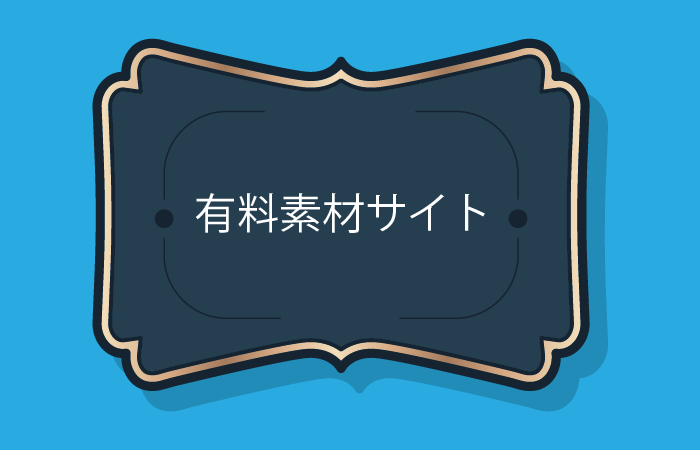 有料素材サイト